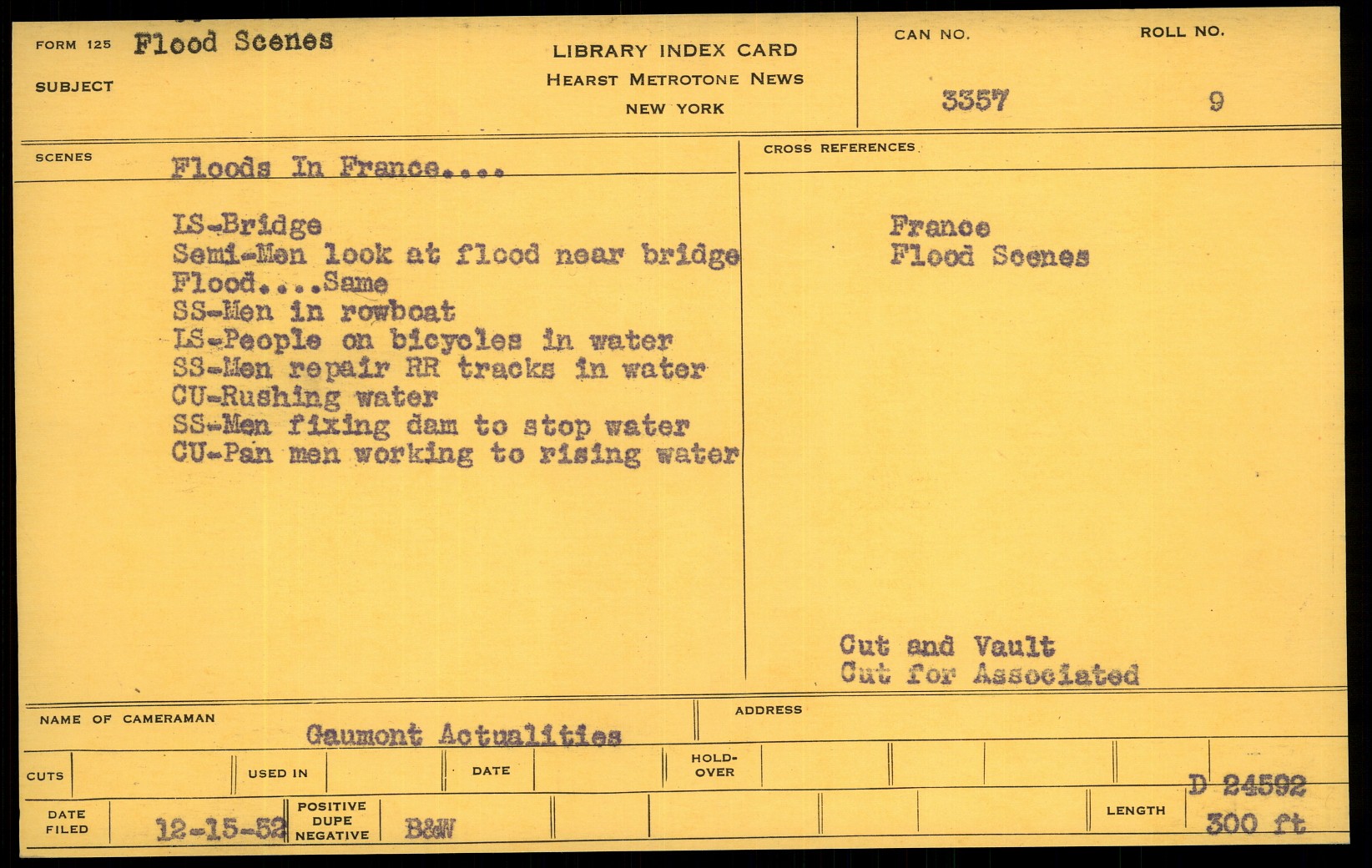 FORM 125 Flood Scenes

SUBJECT

LIBRARY INDEX CARD
HEARST METROTONE NEWS
NEW YORK

CAN NO.
3357

ROLL NO.
9

SCENES
Floods In France....

LS-Bridge
Semi-Men look at flood near bridge
Flood....Same
SS-Men in rowboat
LS-People on bicycles in water
SS-Men repair RR tracks in water
CU-Rushing water
SS-Men fixing dam to stop water
CU-Pan men working to rising water

CROSS REFERENCES

France
Flood Scenes

Cut and Vault
Cut for Associated

NAME OF CAMERAMAN
Gaumont Actualities

ADDRESS

CUTS

USED IN

DATE

HOLD-OVER

D 24592

DATE FILED
12-15-52

POSITIVE
DUPE
NEGATIVE
B&W

LENGTH
300 ft